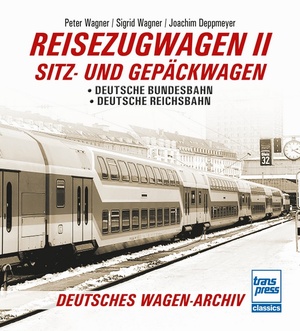 Peter Wagner / Sigrid Wagner / Joachim Deppmeyer

REISEZUGWAGEN II
SITZ- UND GEPÄCKWAGEN

• DEUTSCHE BUNDESBAHN
• DEUTSCHE REICHSBAHN

32

DEUTSCHES WAGEN-ARCHIV

trans press classics